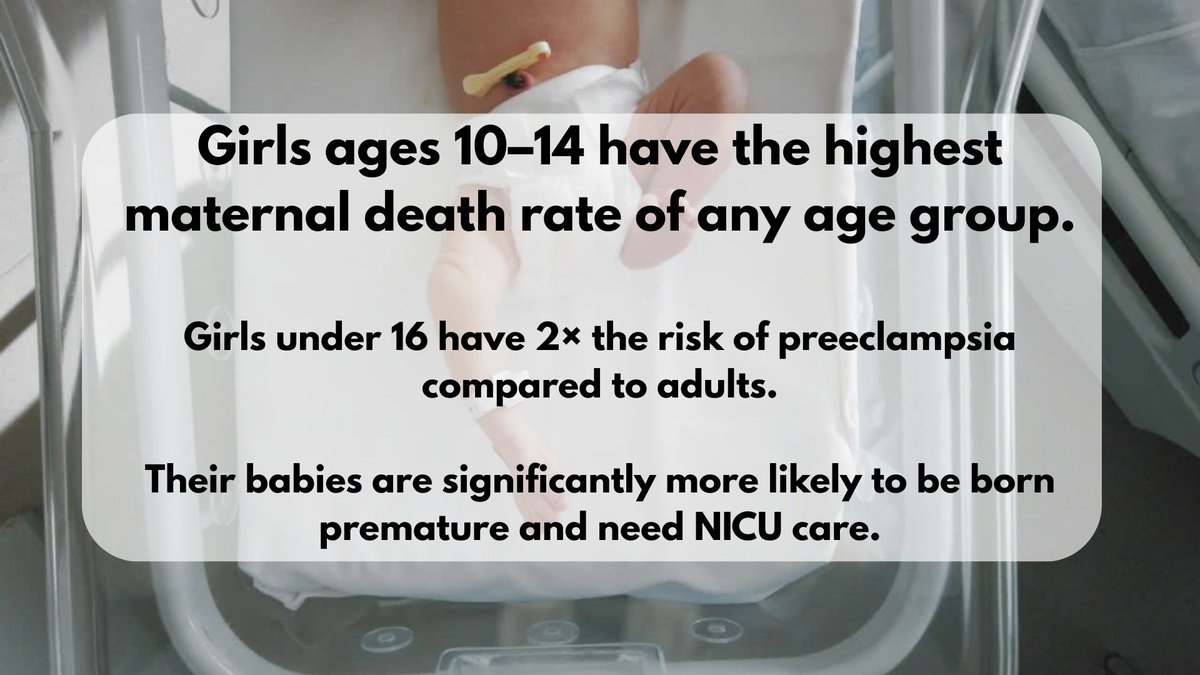 Girls ages 10–14 have the highest maternal death rate of any age group.

Girls under 16 have 2× the risk of preeclampsia compared to adults.

Their babies are significantly more likely to be born premature and need NICU care.